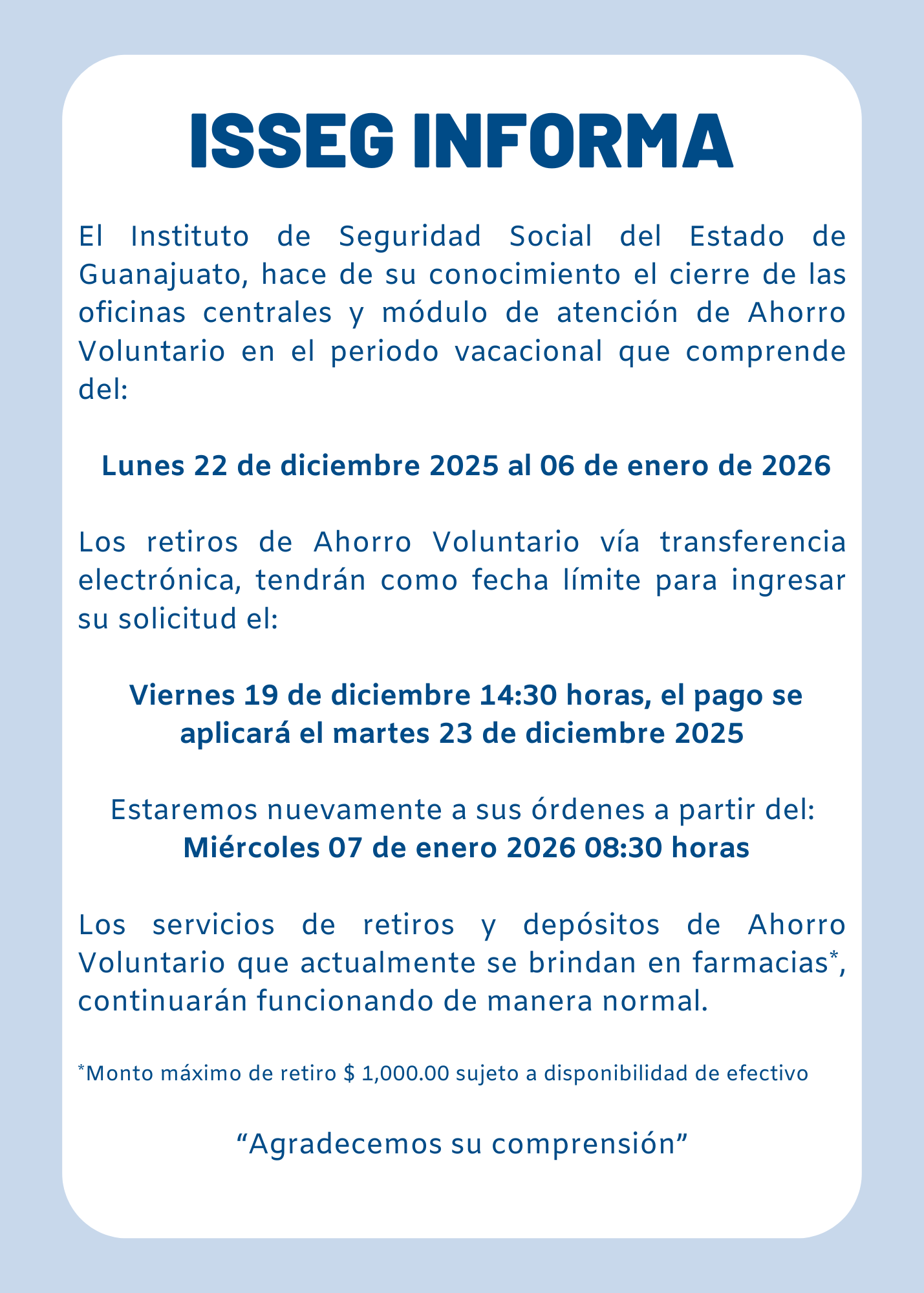 ISSEG INFORMA

El Instituto de Seguridad Social del Estado de Guanajuato, hace de su conocimiento el cierre de las oficinas centrales y módulo de atención de Ahorro Voluntario en el periodo vacacional que comprende del:

Lunes 22 de diciembre 2025 al 06 de enero de 2026

Los retiros de Ahorro Voluntario vía transferencia electrónica, tendrán como fecha límite para ingresar su solicitud el:

Viernes 19 de diciembre 14:30 horas, el pago se aplicará el martes 23 de diciembre 2025

Estaremos nuevamente a sus órdenes a partir del:
Miércoles 07 de enero 2026 08:30 horas

Los servicios de retiros y depósitos de Ahorro Voluntario que actualmente se brindan en farmacias*, continuarán funcionando de manera normal.

*Monto máximo de retiro $ 1,000.00 sujeto a disponibilidad de efectivo

“Agradecemos su comprensión”